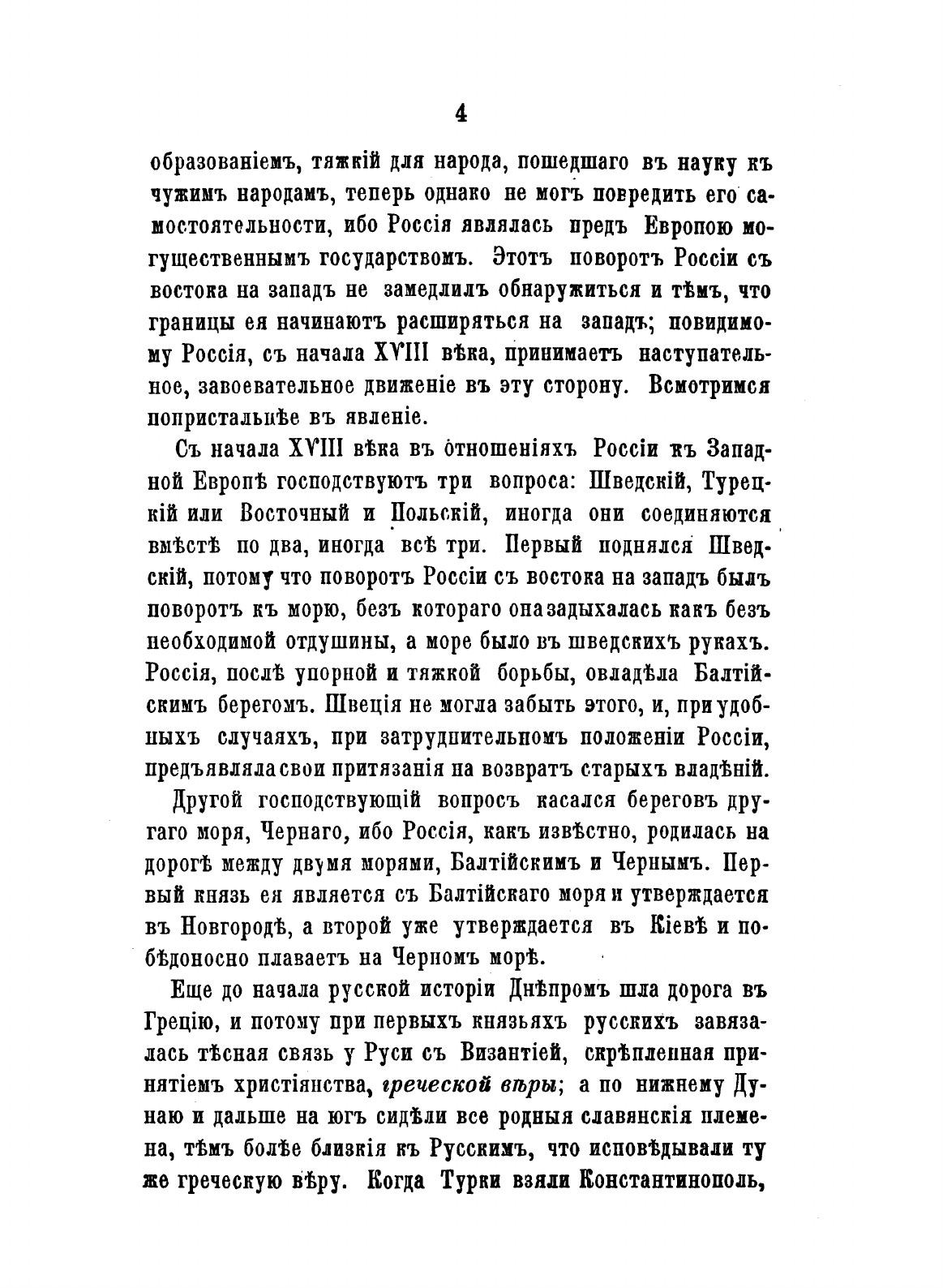 4

образованіемъ, тяжкій для народа, пошедшаго въ науку къ чужимъ народамъ, теперь однако не могъ повредить его самостоятельности, ибо Россія являлась предъ Европою могущественнымъ государствомъ. Этотъ поворотъ Россіи съ востока на западъ не замедлилъ обнаружиться и тѣмъ, что границы ея начинаютъ расширяться на западъ; повидимому Россія, съ начала XVIII вѣка, принимаетъ наступательное, завоевательное движеніе въ эту сторону. Всмотримся попристальнѣе въ явленіе.

Съ начала XVIII вѣка въ отношеніяхъ Россіи къ Западной Европѣ господствуютъ три вопроса: Шведскій, Турецкій или Восточный и Польскій, иногда они соединяются вмѣстѣ по два, иногда всѣ три. Первый поднялся Шведскій, потому что поворотъ Россіи съ востока на западъ былъ поворотъ къ морю, безъ котораго она задыхалась какъ безъ необходимой отдушины, а море было въ шведскихъ рукахъ. Россія, послѣ упорной и тяжкой борьбы, овладѣла Балтійскимъ берегомъ. Швеція не могла забыть этого, и, при удобныхъ случаяхъ, при затруднительномъ положеніи Россіи, предъявляла свои притязанія на возвратъ старыхъ владѣній.

Другой господствующій вопросъ касался береговъ другаго моря, Чернаго, ибо Россія, какъ извѣстно, родилась на дорогѣ между двумя морями, Балтійскимъ и Чернымъ. Первый князь ея является съ Балтійскаго моря и утверждается въ Новгородѣ, а второй уже утверждается въ Кіевѣ и побѣдоносно плаваетъ на Черномъ морѣ.

Еще до начала русской исторіи Днѣпромъ шла дорога въ Грецію, и потому при первыхъ князьяхъ русскихъ завязалась тѣсная связь у Руси съ Византіей, скрѣпленная принятіемъ христіянства, греческой вѣры; а по нижнему Дунаю и дальше на югъ сидѣли все родныя славянскія племена, тѣмъ болѣе близкія къ Русскимъ, что исповѣдывали ту же греческую вѣру. Когда Турки взяли Константинополь,